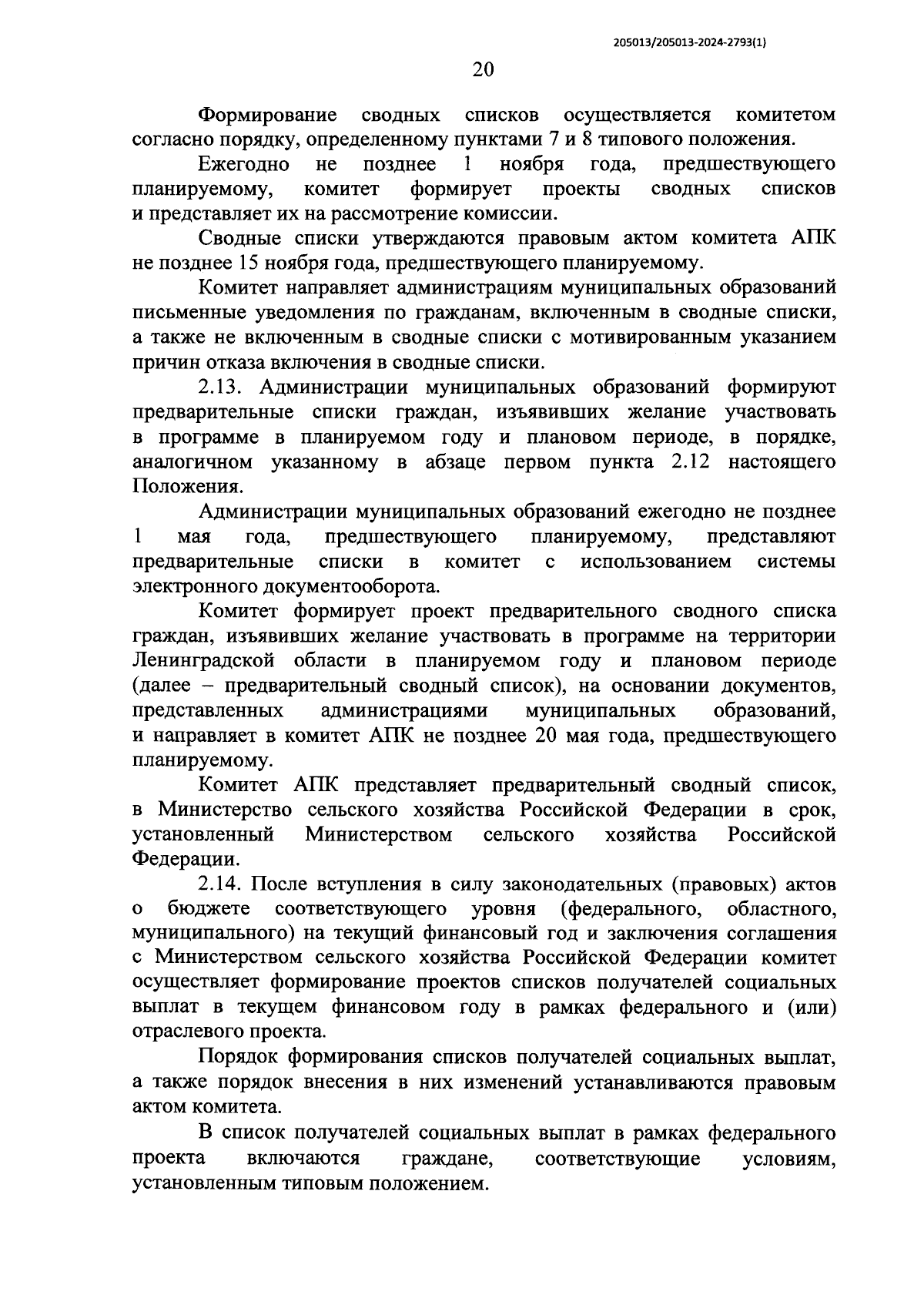 205013/205013-2024-2793(1)

20

Формирование сводных списков осуществляется комитетом согласно порядку, определенному пунктами 7 и 8 типового положения.

Ежегодно не позднее 1 ноября года, предшествующего планируемому, комитет формирует проекты сводных списков и представляет их на рассмотрение комиссии.

Сводные списки утверждаются правовым актом комитета АПК не позднее 15 ноября года, предшествующего планируемому.

Комитет направляет администрациям муниципальных образований письменные уведомления по гражданам, включенным в сводные списки, а также не включенным в сводные списки с мотивированным указанием причин отказа включения в сводные списки.

2.13. Администрации муниципальных образований формируют предварительные списки граждан, изъявивших желание участвовать в программе в планируемом году и плановом периоде, в порядке, аналогичном указанному в абзаце первом пункта 2.12 настоящего Положения.

Администрации муниципальных образований ежегодно не позднее 1 мая года, предшествующего планируемому, представляют предварительные списки в комитет с использованием системы электронного документооборота.

Комитет формирует проект предварительного сводного списка граждан, изъявивших желание участвовать в программе на территории Ленинградской области в планируемом году и плановом периоде (далее – предварительный сводный список), на основании документов, представленных администрациями муниципальных образований, и направляет в комитет АПК не позднее 20 мая года, предшествующего планируемому.

Комитет АПК представляет предварительный сводный список, в Министерство сельского хозяйства Российской Федерации в срок, установленный Министерством сельского хозяйства Российской Федерации.

2.14. После вступления в силу законодательных (правовых) актов о бюджете соответствующего уровня (федерального, областного, муниципального) на текущий финансовый год и заключения соглашения с Министерством сельского хозяйства Российской Федерации комитет осуществляет формирование проектов списков получателей социальных выплат в текущем финансовом году в рамках федерального и (или) отраслевого проекта.

Порядок формирования списков получателей социальных выплат, а также порядок внесения в них изменений устанавливаются правовым актом комитета.

В список получателей социальных выплат в рамках федерального проекта включаются граждане, соответствующие условиям, установленным типовым положением.